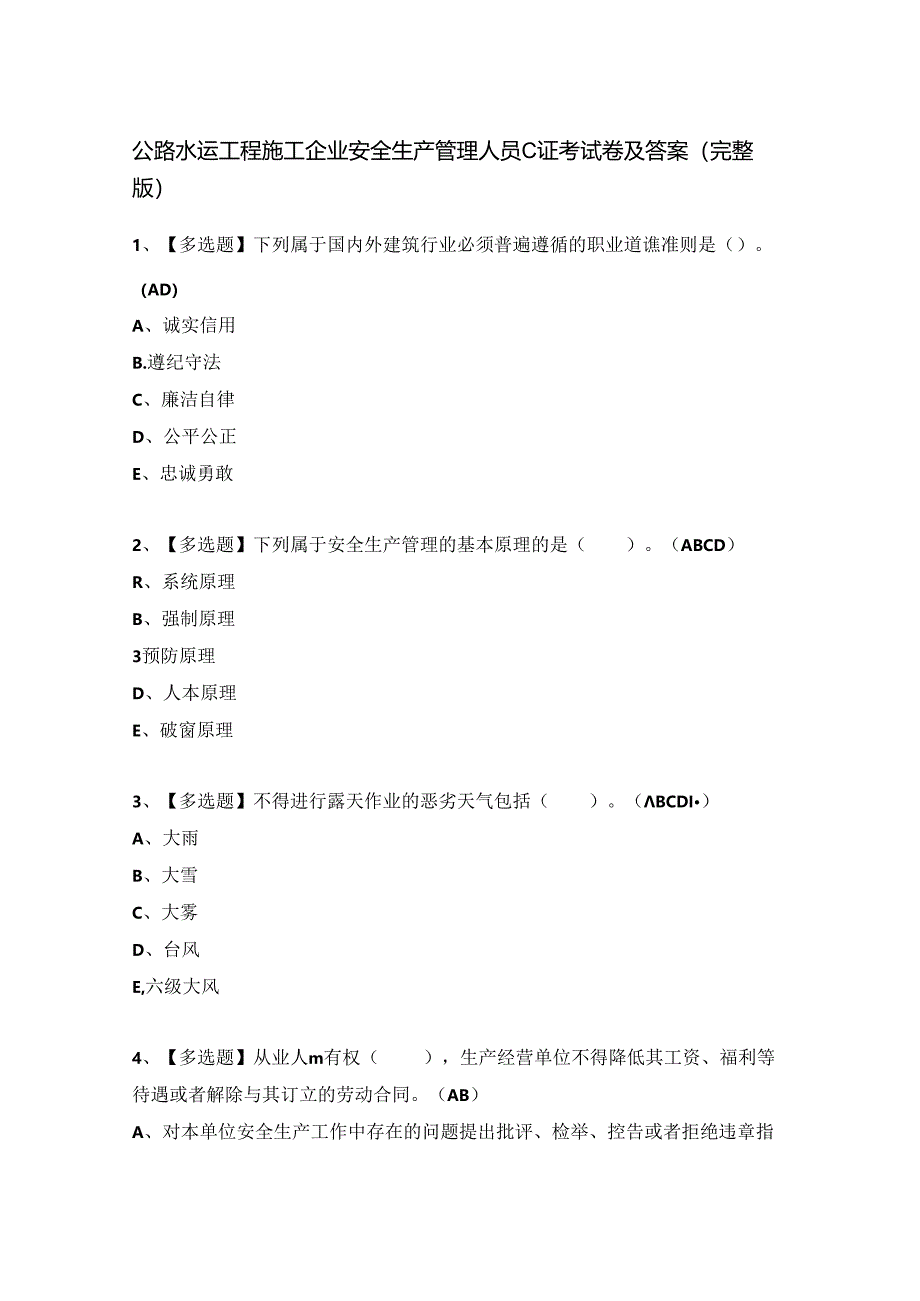 公路水运工程施工企业安全生产管理人员C证考试卷及答案（完整版）

1、【多选题】下列属于国内外建筑行业必须普遍遵循的职业道谯准则是（）。

（AD）

A、诚实信用

B.遵纪守法

C、廉洁自律

D、公平公正

E、忠诚勇敢

2、【多选题】下列属于安全生产管理的基本原理的是（　　）。（ABCD）

R、系统原理

B、强制原理

3预防原理

D、人本原理

E、破窗原理

3、【多选题】不得进行露天作业的恶劣天气包括（　　）。（ΛBCDI•）

A、大雨

B、大雪

C、大雾

D、台风

E,六级大风

4、【多选题】从业人m有权（　　），生产经营单位不得降低其工资、福利等待遇或者解除与其订立的劳动合同。（AB）

A、对本单位安全生产工作中存在的问题提出批评、检举、控告或者拒绝违章指